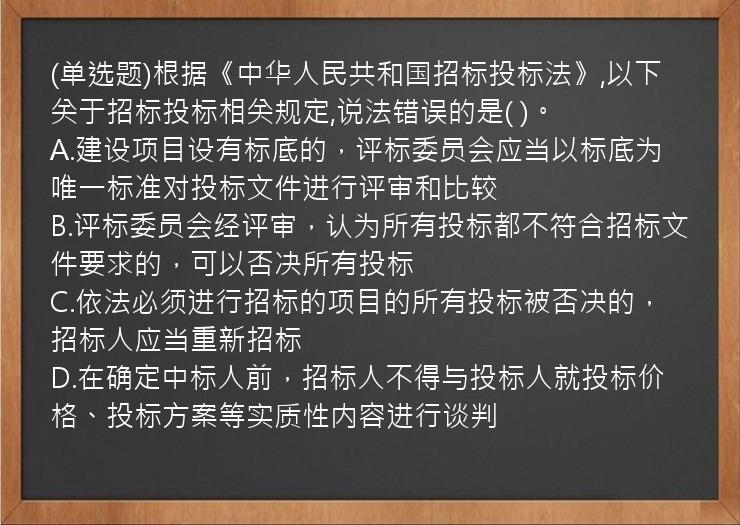 (单选题)根据《中华人民共和国招标投标法》,以下关于招标投标相关规定,说法错误的是( )。
A.建设项目设有标底的，评标委员会应当以标底为唯一标准对投标文件进行评审和比较
B.评标委员会经评审，认为所有投标都不符合招标文件要求的，可以否决所有投标
C.依法必须进行招标的项目的所有投标被否决的，招标人应当重新招标
D.在确定中标人前，招标人不得与投标人就投标价格、投标方案等实质性内容进行谈判